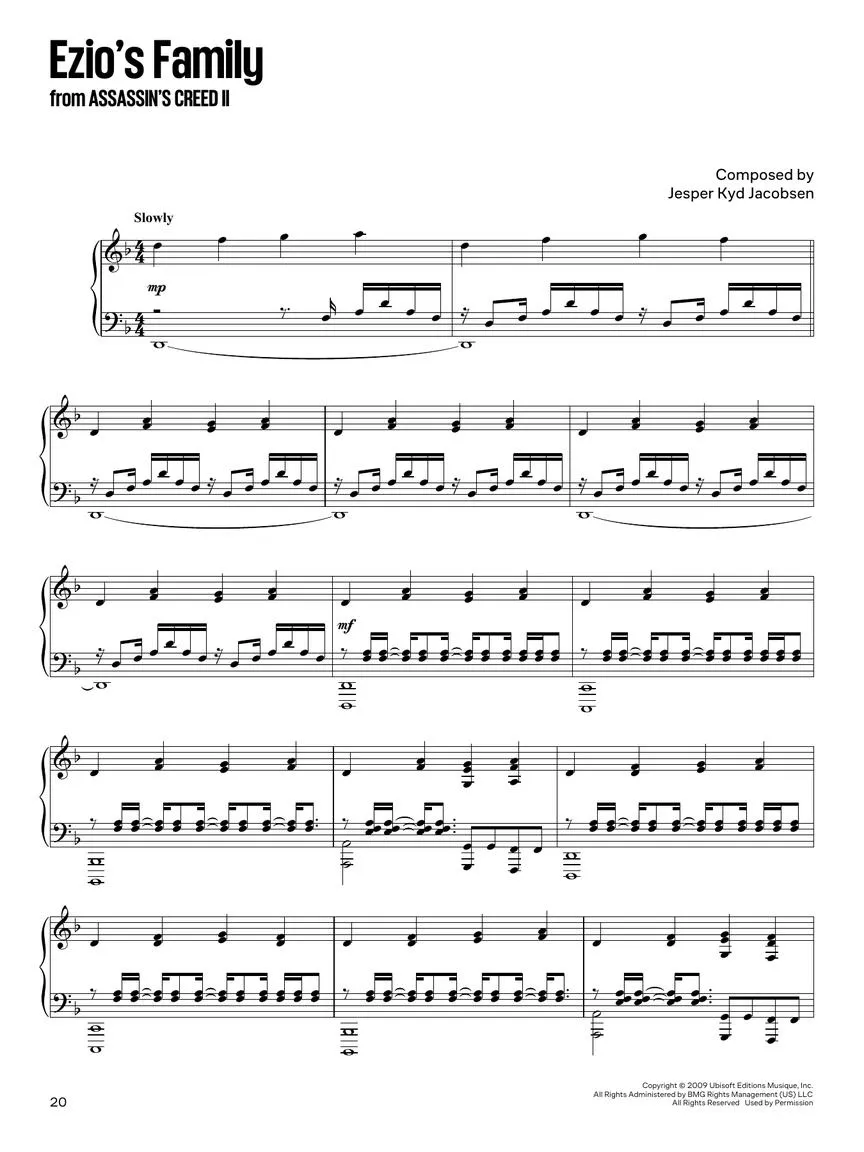 Ezio's Family
from ASSASSIN'S CREED II

Composed by
Jesper Kyd Jacobsen

Slowly

mp

mf

20

Copyright © 2009 Ubisoft Editions Musique, Inc.
All Rights Administered by BMG Rights Management (US) LLC
All Rights Reserved Used by Permission